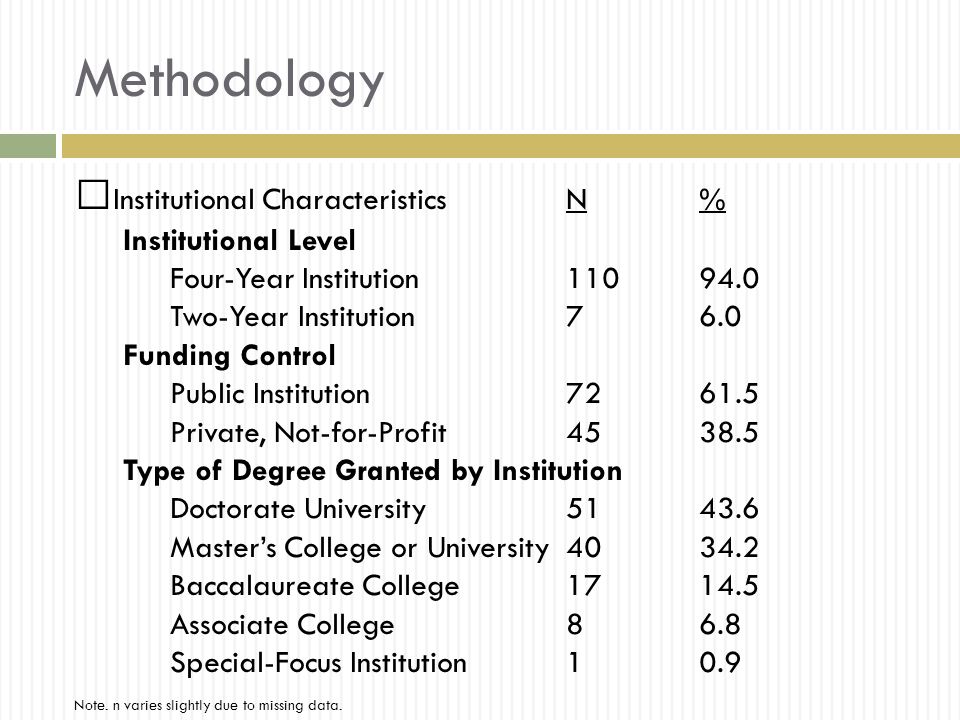 Methodology

| Institutional Characteristics | N | % |
|---|---|---|
| **Institutional Level** | | |
| Four-Year Institution | 110 | 94.0 |
| Two-Year Institution | 7 | 6.0 |
| **Funding Control** | | |
| Public Institution | 72 | 61.5 |
| Private, Not-for-Profit | 45 | 38.5 |
| **Type of Degree Granted by Institution** | | |
| Doctorate University | 51 | 43.6 |
| Master's College or University | 40 | 34.2 |
| Baccalaureate College | 17 | 14.5 |
| Associate College | 8 | 6.8 |
| Special-Focus Institution | 1 | 0.9 |

Note. n varies slightly due to missing data.